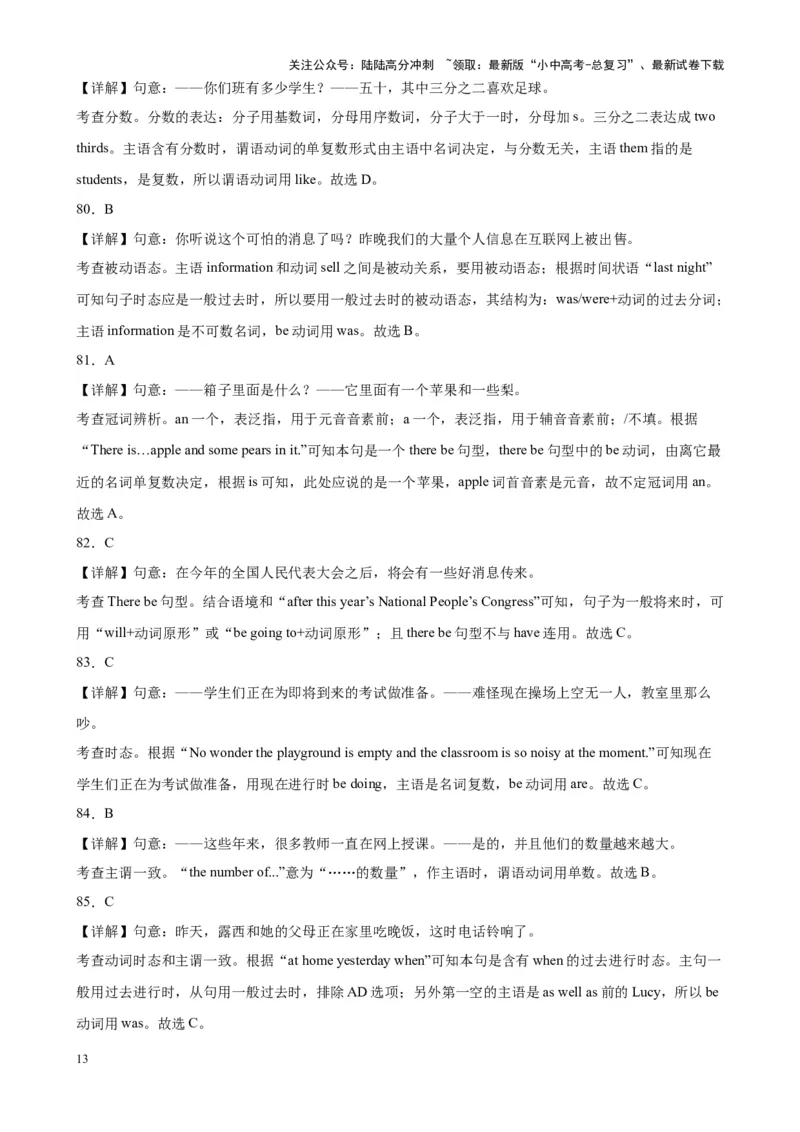 关注公众号：陆陆高分冲刺 ~领取：最新版“小中高考-总复习”、最新试卷下载

【详解】句意：——你们班有多少学生？——五十，其中三分之二喜欢足球。

考查分数。分数的表达：分子用基数词，分母用序数词，分子大于一时，分母加 s。三分之二表达成 two thirds。主语含有分数时，谓语动词的单复数形式由主语中名词决定，与分数无关，主语 them 指的是 students，是复数，所以谓语动词用 like。故选 D。

80．B

【详解】句意：你听说这个可怕的消息了吗？昨晚我们的大量个人信息在互联网上被出售。

考查被动语态。主语 information 和动词 sell 之间是被动关系，要用被动语态；根据时间状语“last night”可知句子时态应是一般过去时，所以要用一般过去时的被动语态，其结构为：was/were+动词的过去分词；主语 information 是不可数名词，be 动词用 was。故选 B。

81．A

【详解】句意：——箱子里面是什么？——它里面有一个苹果和一些梨。

考查冠词辨析。an 一个，表泛指，用于元音音素前；a 一个，表泛指，用于辅音音素前；/不填。根据“There is…apple and some pears in it.”可知本句是一个 there be 句型，there be 句型中的 be 动词，由离它最近的名词单复数决定，根据 is 可知，此处应说的是一个苹果，apple 词首音素是元音，故不定冠词用 an。故选 A。

82．C

【详解】句意：在今年的全国人民代表大会之后，将会有一些好消息传来。

考查 There be 句型。结合语境和“after this year’s National People’s Congress”可知，句子为一般将来时，可用“will+动词原形”或“be going to+动词原形”；且 there be 句型不与 have 连用。故选 C。

83．C

【详解】句意：——学生们正在为即将到来的考试做准备。——难怪现在操场上空无一人，教室里那么吵。

考查时态。根据“No wonder the playground is empty and the classroom is so noisy at the moment.”可知现在学生们正在为考试做准备，用现在进行时 be doing，主语是名词复数，be 动词用 are。故选 C。

84．B

【详解】句意：——这些年来，很多教师一直在网上授课。——是的，并且他们的数量越来越大。

考查主谓一致。“the number of...”意为“……的数量”，作主语时，谓语动词用单数。故选 B。

85．C

【详解】句意：昨天，露西和她的父母正在家里吃晚饭，这时电话铃响了。

考查动词时态和主谓一致。根据“at home yesterday when”可知本句是含有 when 的过去进行时态。主句一般用过去进行时，从句用一般过去时，排除 AD 选项；另外第一空的主语是 as well as 前的 Lucy，所以 be 动词用 was。故选 C。

13